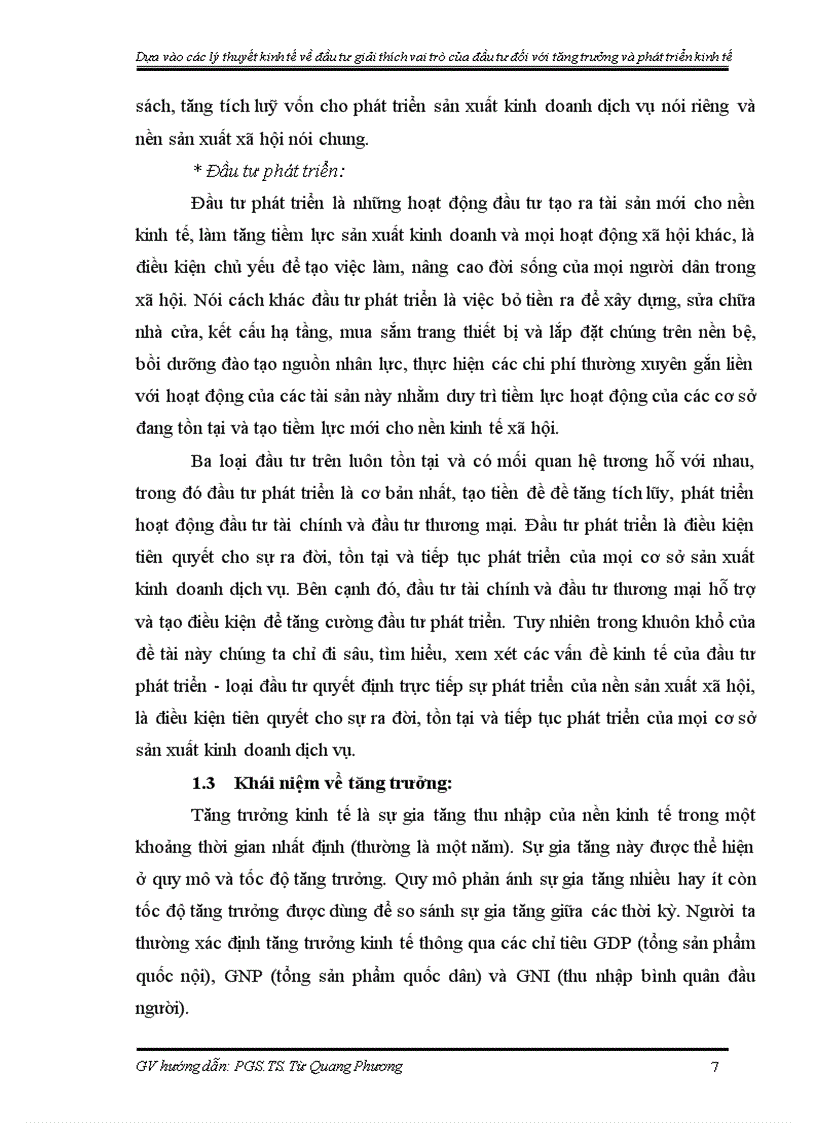 Dựa vào các lý thuyết kinh tế về đầu tư giải thích vai trò của đầu tư đối với tăng trưởng và phát triển kinh tế

sách, tăng tích luỹ vốn cho phát triển sản xuất kinh doanh dịch vụ nói riêng và nền sản xuất xã hội nói chung.

* Đầu tư phát triển:

Đầu tư phát triển là những hoạt động đầu tư tạo ra tài sản mới cho nền kinh tế, làm tăng tiềm lực sản xuất kinh doanh và mọi hoạt động xã hội khác, là điều kiện chủ yếu để tạo việc làm, nâng cao đời sống của mọi người dân trong xã hội. Nói cách khác đầu tư phát triển là việc bỏ tiền ra để xây dựng, sửa chữa nhà cửa, kết cấu hạ tầng, mua sắm trang thiết bị và lắp đặt chúng trên nền bệ, bồi dưỡng đào tạo nguồn nhân lực, thực hiện các chi phí thường xuyên gắn liền với hoạt động của các tài sản này nhằm duy trì tiềm lực hoạt động của các cơ sở đang tồn tại và tạo tiềm lực mới cho nền kinh tế xã hội.

Ba loại đầu tư trên luôn tồn tại và có mối quan hệ tương hỗ với nhau, trong đó đầu tư phát triển là cơ bản nhất, tạo tiền đề để tăng tích lũy, phát triển hoạt động đầu tư tài chính và đầu tư thương mại. Đầu tư phát triển là điều kiện tiên quyết cho sự ra đời, tồn tại và tiếp tục phát triển của mọi cơ sở sản xuất kinh doanh dịch vụ. Bên cạnh đó, đầu tư tài chính và đầu tư thương mại hỗ trợ và tạo điều kiện để tăng cường đầu tư phát triển. Tuy nhiên trong khuôn khổ của đề tài này chúng ta chỉ đi sâu, tìm hiểu, xem xét các vấn đề kinh tế của đầu tư phát triển - loại đầu tư quyết định trực tiếp sự phát triển của nền sản xuất xã hội, là điều kiện tiên quyết cho sự ra đời, tồn tại và tiếp tục phát triển của mọi cơ sở sản xuất kinh doanh dịch vụ.

1.3 Khái niệm về tăng trưởng:

Tăng trưởng kinh tế là sự gia tăng thu nhập của nền kinh tế trong một khoảng thời gian nhất định (thường là một năm). Sự gia tăng này được thể hiện ở quy mô và tốc độ tăng trưởng. Quy mô phản ánh sự gia tăng nhiều hay ít còn tốc độ tăng trưởng được dùng để so sánh sự gia tăng giữa các thời kỳ. Người ta thường xác định tăng trưởng kinh tế thông qua các chỉ tiêu GDP (tổng sản phẩm quốc nội), GNP (tổng sản phẩm quốc dân) và GNI (thu nhập bình quân đầu người).

GV hướng dẫn: PGS.TS. Từ Quang Phương 7